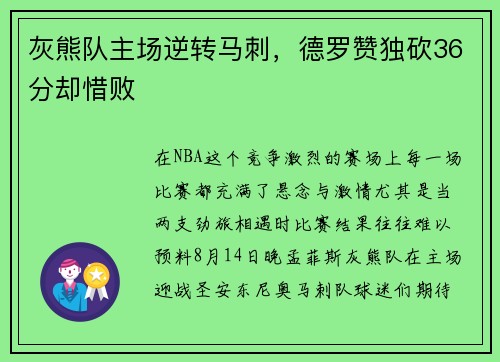 灰熊队主场逆转马刺，德罗赞独砍36分却惜败

在NBA这个竞争激烈的赛场上每一场比赛都充满了悬念与激情尤其是当两支劲旅相遇时比赛结果往往难以预料8月14日晚孟菲斯灰熊队在主场迎战圣安东尼奥马刺队球迷们期待